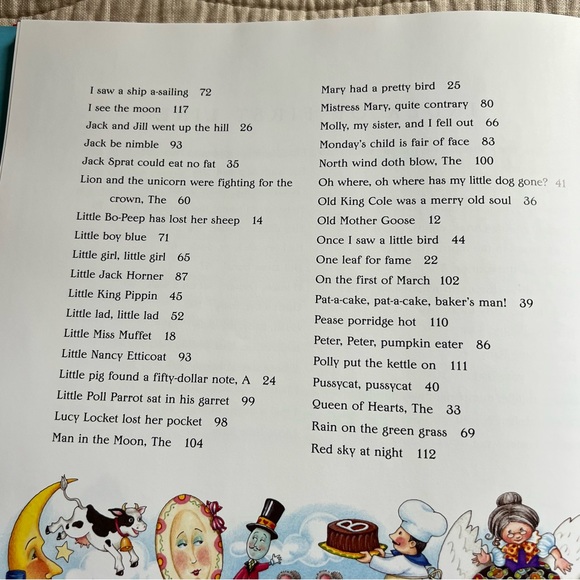 I saw a ship a-sailing 72
I see the moon 117
Jack and Jill went up the hill 26
Jack be nimble 93
Jack Sprat could eat no fat 35
Lion and the unicorn were fighting for the crown, The 60
Little Bo-Peep has lost her sheep 14
Little boy blue 71
Little girl, little girl 65
Little Jack Horner 87
Little King Pippin 45
Little lad, little lad 52
Little Miss Muffet 18
Little Nancy Etticoat 93
Little pig found a fifty-dollar note, A 24
Little Poll Parrot sat in his garret 99
Lucy Locket lost her pocket 98
Man in the Moon, The 104

Mary had a pretty bird 25
Mistress Mary, quite contrary 80
Molly, my sister, and I fell out 66
Monday's child is fair of face 83
North wind doth blow, The 100
Oh where, oh where has my little dog gone? 41
Old King Cole was a merry old soul 36
Old Mother Goose 12
Once I saw a little bird 44
One leaf for fame 22
On the first of March 102
Pat-a-cake, pat-a-cake, baker's man! 39
Pease porridge hot 110
Peter, Peter, pumpkin eater 86
Polly put the kettle on 111
Pussycat, pussycat 40
Queen of Hearts, The 33
Rain on the green grass 69
Red sky at night 112